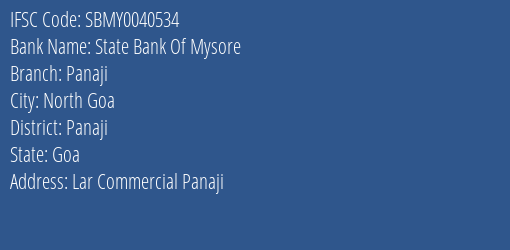 IFSC Code: SBMY0040534

Bank Name: State Bank Of Mysore

Branch: Panaji

City: North Goa

District: Panaji

State: Goa

Address: Lar Commercial Panaji